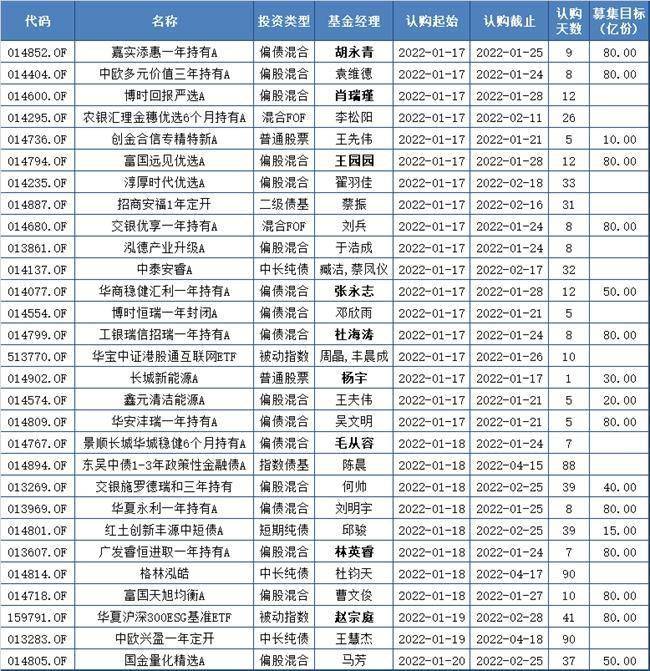 | 代码 | 名称 | 投资类型 | 基金经理 | 认购起始 | 认购截止 | 认购天数 | 募集目标(亿份) |
|---|---|---|---|---|---|---|---|
| 014852.OF | 嘉实添惠一年持有A | 偏债混合 | 胡永青 | 2022-01-17 | 2022-01-25 | 9 | 80.00 |
| 014404.OF | 中欧多元价值三年持有A | 偏股混合 | 袁维德 | 2022-01-17 | 2022-01-24 | 8 | 80.00 |
| 014600.OF | 博时回报严选A | 偏股混合 | 肖瑞瑾 | 2022-01-17 | 2022-01-28 | 12 | |
| 014295.OF | 农银汇理金穗优选6个月持有A | 混合FOF | 李松阳 | 2022-01-17 | 2022-02-11 | 26 | |
| 014736.OF | 创金合信专精特新A | 普通股票 | 王先伟 | 2022-01-17 | 2022-01-21 | 5 | 10.00 |
| 014794.OF | 富国远见优选A | 偏股混合 | 王园园 | 2022-01-17 | 2022-01-28 | 12 | 80.00 |
| 014235.OF | 淳厚时代优选A | 偏股混合 | 翟羽佳 | 2022-01-17 | 2022-02-18 | 33 | |
| 014887.OF | 招商安福1年定开 | 二级债基 | 蔡振 | 2022-01-17 | 2022-02-16 | 31 | |
| 014680.OF | 交银优享一年持有A | 混合FOF | 刘兵 | 2022-01-17 | 2022-01-24 | 8 | 80.00 |
| 013861.OF | 泓德产业升级A | 偏股混合 | 于浩成 | 2022-01-17 | 2022-01-24 | 8 | |
| 014137.OF | 中泰安睿A | 中长纯债 | 臧洁,蔡凤仪 | 2022-01-17 | 2022-02-17 | 32 | |
| 014077.OF | 华商稳健汇利一年持有A | 偏债混合 | 张永志 | 2022-01-17 | 2022-01-28 | 12 | 50.00 |
| 014554.OF | 博时恒瑞一年封闭A | 偏债混合 | 邓欣雨 | 2022-01-17 | 2022-01-21 | 5 | |
| 014799.OF | 工银瑞信招瑞一年持有A | 偏债混合 | 杜海涛 | 2022-01-17 | 2022-01-24 | 8 | 80.00 |
| 513770.OF | 华宝中证港股通互联网ETF | 被动指数 | 周晶,丰晨成 | 2022-01-17 | 2022-01-26 | 10 | |
| 014902.OF | 长城新能源A | 普通股票 | 杨宇 | 2022-01-17 | 2022-01-17 | 1 | 30.00 |
| 014574.OF | 鑫元清洁能源A | 偏股混合 | 王夫伟 | 2022-01-17 | 2022-01-21 | 5 | 20.00 |
| 014809.OF | 华安沣瑞一年持有A | 偏债混合 | 吴文明 | 2022-01-17 | 2022-01-21 | 5 | 80.00 |
| 014767.OF | 景顺长城华城稳健6个月持有A | 偏债混合 | 毛从容 | 2022-01-18 | 2022-01-24 | 7 | |
| 014894.OF | 东吴中债1-3年政策性金融债A | 指数债基 | 陈晨 | 2022-01-18 | 2022-04-15 | 88 | |
| 013269.OF | 交银施罗德瑞和三年持有 | 偏股混合 | 何帅 | 2022-01-18 | 2022-02-25 | 39 | 40.00 |
| 013969.OF | 华夏永利一年持有A | 偏债混合 | 刘明宇 | 2022-01-18 | 2022-01-25 | 8 | 80.00 |
| 014801.OF | 红土创新丰源中短债A | 短期纯债 | 邱骏 | 2022-01-18 | 2022-02-25 | 39 | 15.00 |
| 013607.OF | 广发睿恒进取一年持有A | 偏股混合 | 林英睿 | 2022-01-18 | 2022-01-24 | 7 | 80.00 |
| 014814.OF | 格林泓皓 | 中长纯债 | 杜钧天 | 2022-01-18 | 2022-04-17 | 90 | |
| 014718.OF | 富国天旭均衡A | 偏股混合 | 曹文俊 | 2022-01-18 | 2022-01-27 | 10 | 80.00 |
| 159791.OF | 华夏沪深300ESG基准ETF | 被动指数 | 赵宗庭 | 2022-01-19 | 2022-02-28 | 41 | 80.00 |
| 013283.OF | 中欧兴盈一年定开 | 中长纯债 | 王慧杰 | 2022-01-19 | 2022-04-18 | 90 | |
| 014805.OF | 国金量化精选A | 偏股混合 | 马芳 | 2022-01-20 | 2022-02-25 | 37 | 50.00 |